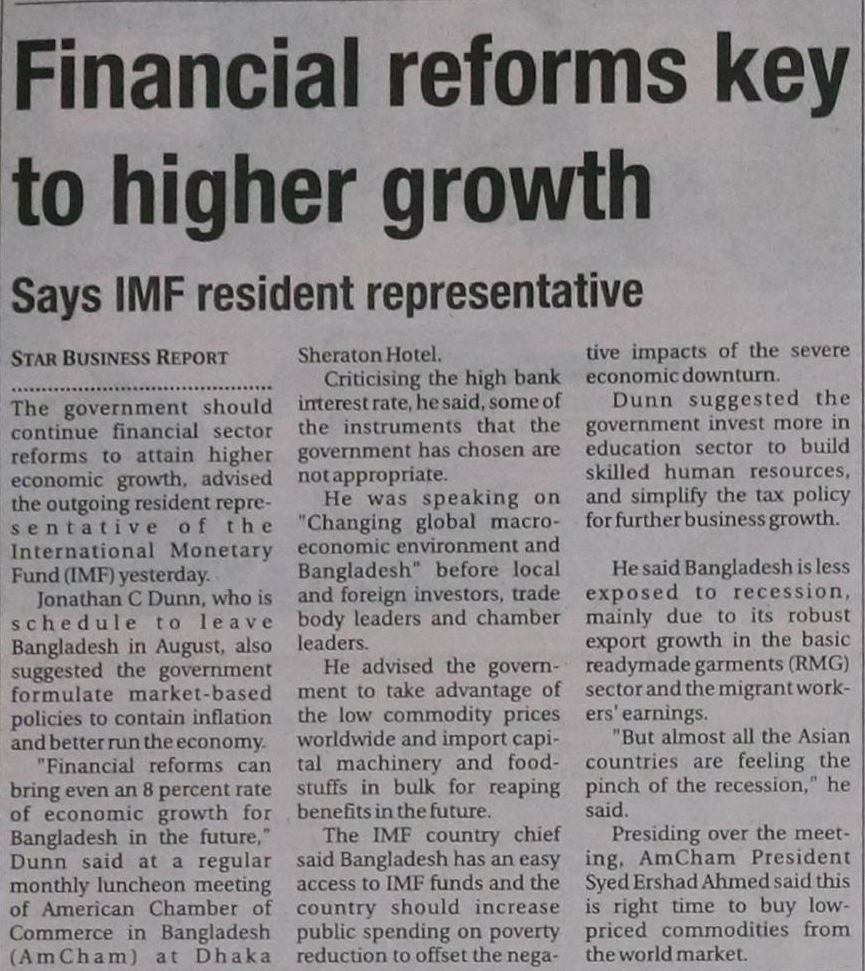 Financial reforms key to higher growth

Says IMF resident representative

STAR BUSINESS REPORT

The government should continue financial sector reforms to attain higher economic growth, advised the outgoing resident representative of the International Monetary Fund (IMF) yesterday.

Jonathan C Dunn, who is schedule to leave Bangladesh in August, also suggested the government formulate market-based policies to contain inflation and better run the economy.

"Financial reforms can bring even an 8 percent rate of economic growth for Bangladesh in the future," Dunn said at a regular monthly luncheon meeting of American Chamber of Commerce in Bangladesh (AmCham) at Dhaka Sheraton Hotel.

Criticising the high bank interest rate, he said, some of the instruments that the government has chosen are not appropriate.

He was speaking on "Changing global macroeconomic environment and Bangladesh" before local and foreign investors, trade body leaders and chamber leaders.

He advised the government to take advantage of the low commodity prices worldwide and import capital machinery and foodstuffs in bulk for reaping benefits in the future.

The IMF country chief said Bangladesh has an easy access to IMF funds and the country should increase public spending on poverty reduction to offset the negative impacts of the severe economic downturn.

Dunn suggested the government invest more in education sector to build skilled human resources, and simplify the tax policy for further business growth.

He said Bangladesh is less exposed to recession, mainly due to its robust export growth in the basic readymade garments (RMG) sector and the migrant workers' earnings.

"But almost all the Asian countries are feeling the pinch of the recession," he said.

Presiding over the meeting, AmCham President Syed Ershad Ahmed said this is right time to buy low-priced commodities from the world market.